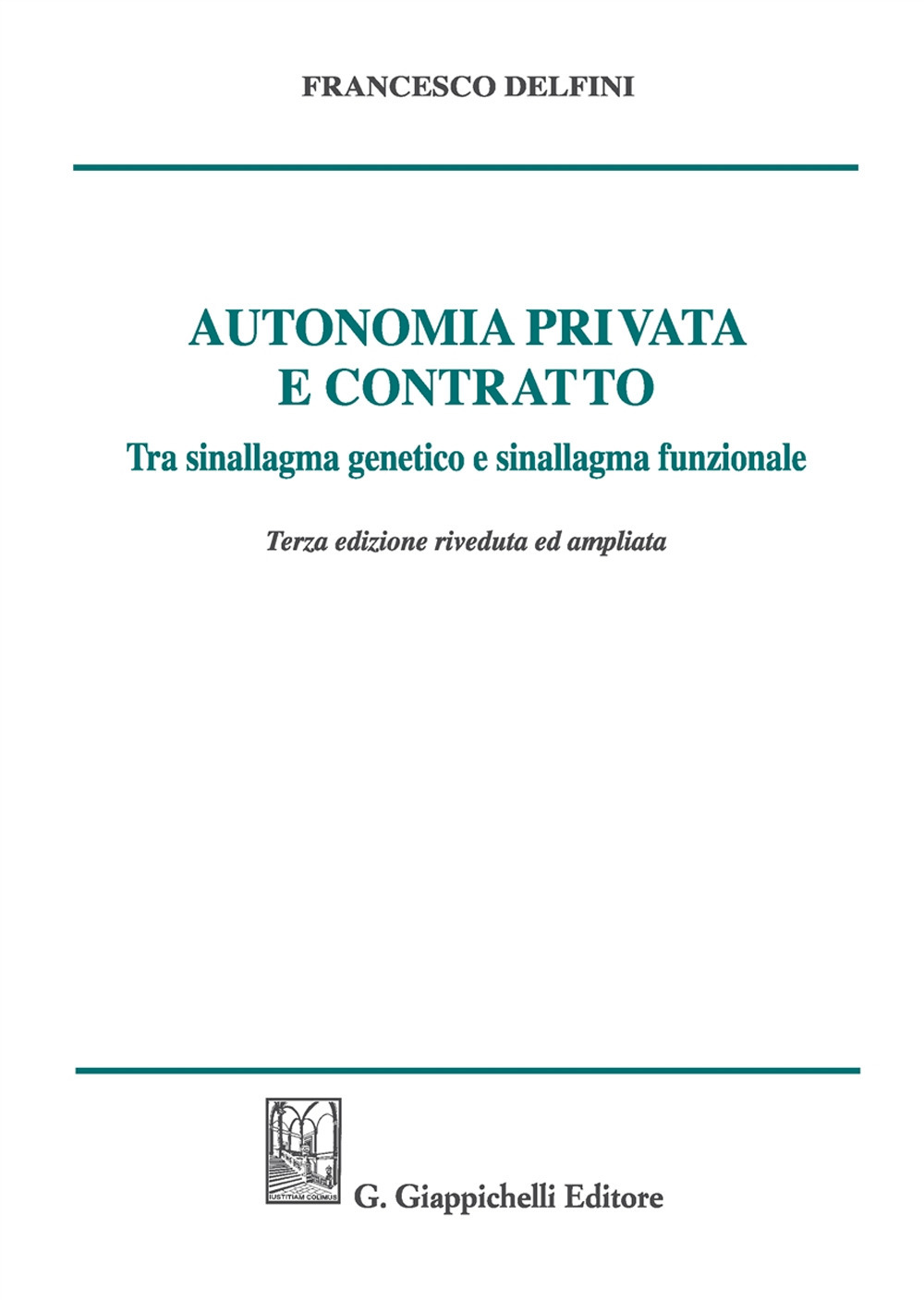 FRANCESCO DELFINI

AUTONOMIA PRIVATA
E CONTRATTO

Tra sinallagma genetico e sinallagma funzionale

Terza edizione riveduta ed ampliata

IUSTITIAM COLIMUS

G. Giappichelli Editore